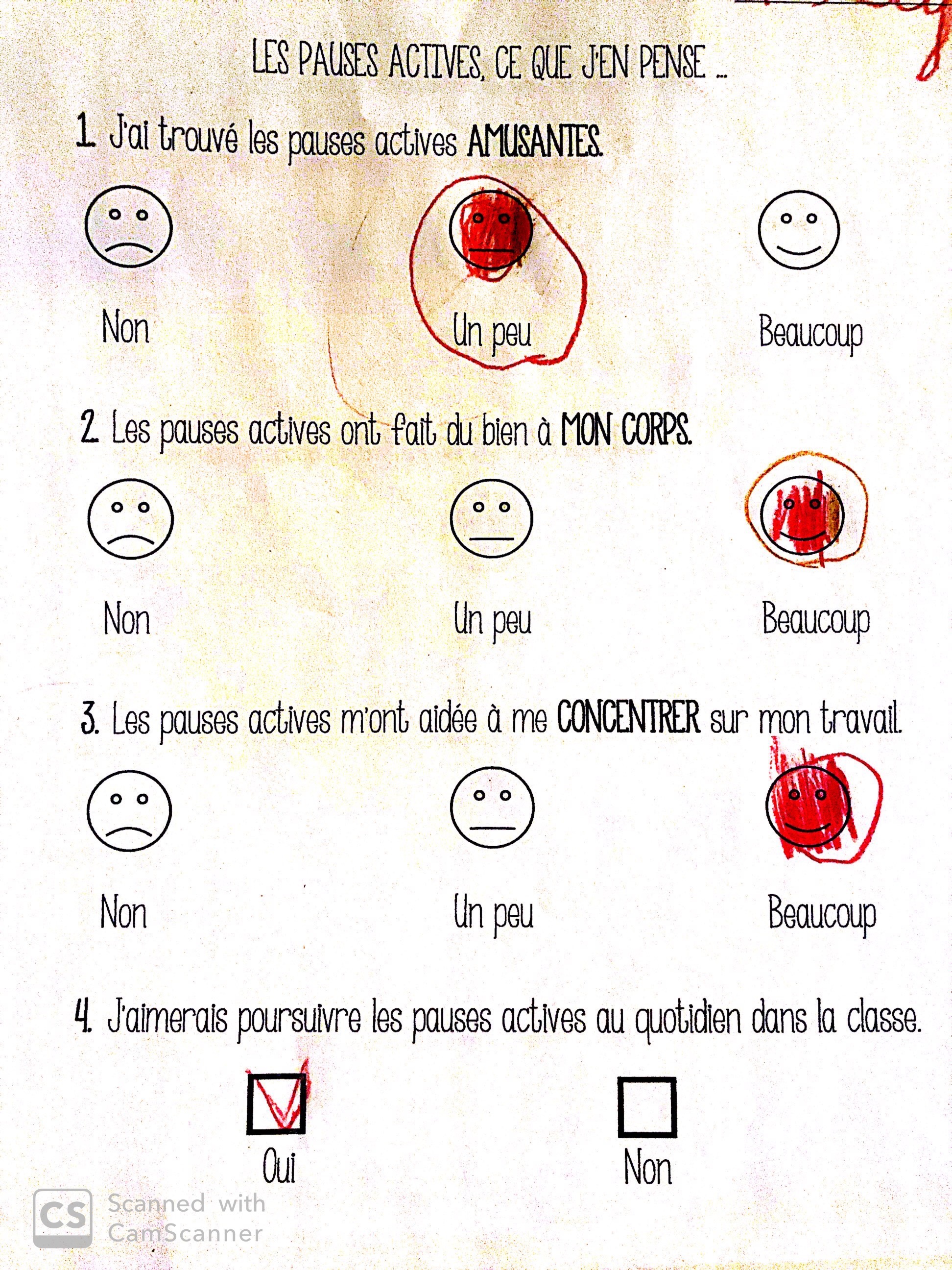 LES PAUSES ACTIVES, CE QUE J'EN PENSE ...

1. J'ai trouvé les pauses actives AMUSANTES.

Non Un peu Beaucoup

2. Les pauses actives ont fait du bien à MON CORPS.

Non Un peu Beaucoup

3. Les pauses actives m'ont aidée à me CONCENTRER sur mon travail.

Non Un peu Beaucoup

4. J'aimerais poursuivre les pauses actives au quotidien dans la classe.

Oui Non

CS Scanned with CamScanner